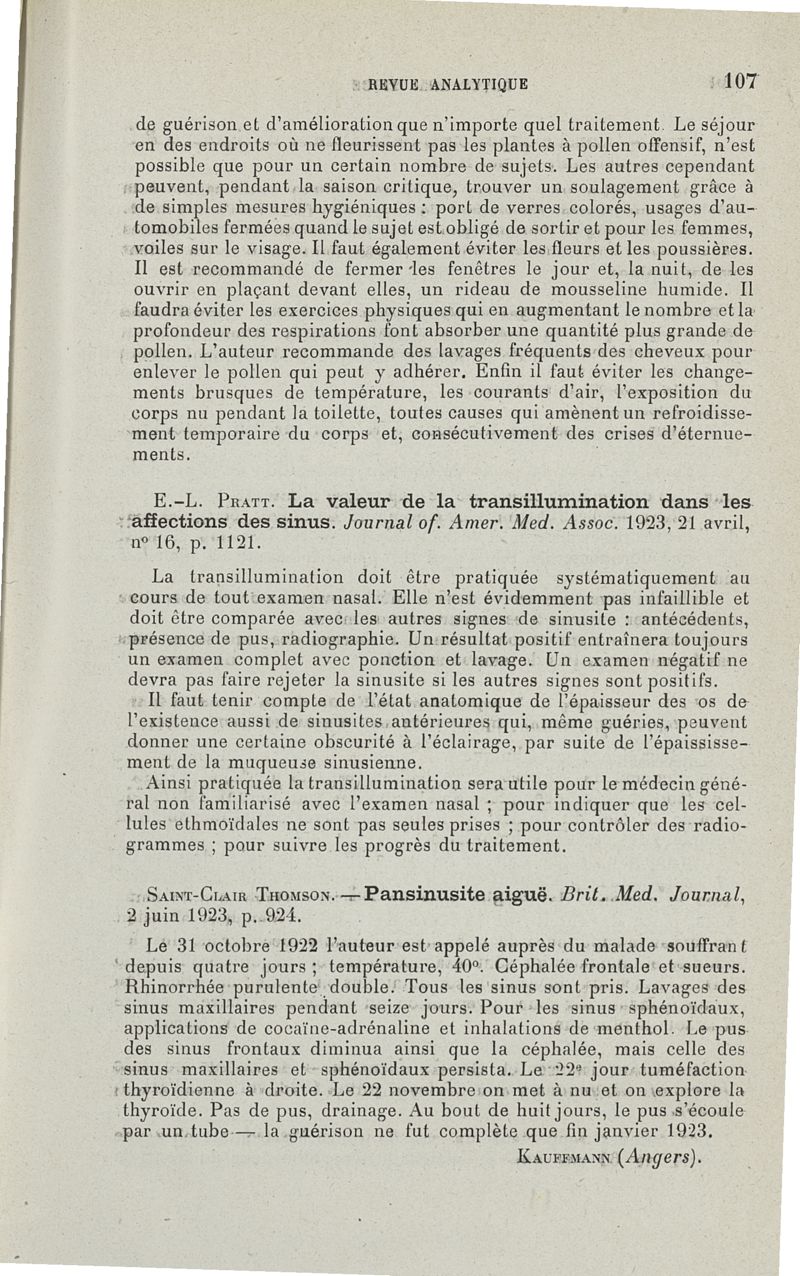 REVUE ANALYTIQUE 107

de guérison et d'amélioration que n'importe quel traitement. Le séjour en des endroits où ne fleurissent pas les plantes à pollen offensif, n'est possible que pour un certain nombre de sujets. Les autres cependant peuvent, pendant la saison critique, trouver un soulagement grâce à de simples mesures hygiéniques : port de verres colorés, usages d'automobiles fermées quand le sujet est obligé de sortir et pour les femmes, voiles sur le visage. Il faut également éviter les fleurs et les poussières. Il est recommandé de fermer les fenêtres le jour et, la nuit, de les ouvrir en plaçant devant elles, un rideau de mousseline humide. Il faudra éviter les exercices physiques qui en augmentant le nombre et la profondeur des respirations font absorber une quantité plus grande de pollen. L'auteur recommande des lavages fréquents des cheveux pour enlever le pollen qui peut y adhérer. Enfin il faut éviter les changements brusques de température, les courants d'air, l'exposition du corps nu pendant la toilette, toutes causes qui amènent un refroidissement temporaire du corps et, consécutivement des crises d'éternuements.

E.-L. Pratt. La valeur de la transillumination dans les affections des sinus. Journal of. Amer. Med. Assoc. 1923, 21 avril, n° 16, p. 1121.

La transillumination doit être pratiquée systématiquement au cours de tout examen nasal. Elle n'est évidemment pas infaillible et doit être comparée avec les autres signes de sinusite : antécédents, présence de pus, radiographie. Un résultat positif entraînera toujours un examen complet avec ponction et lavage. Un examen négatif ne devra pas faire rejeter la sinusite si les autres signes sont positifs.

Il faut tenir compte de l'état anatomique de l'épaisseur des os de l'existence aussi de sinusites antérieures qui, même guéries, peuvent donner une certaine obscurité à l'éclairage, par suite de l'épaississement de la muqueuse sinusienne.

Ainsi pratiquée la transillumination sera utile pour le médecin général non familiarisé avec l'examen nasal ; pour indiquer que les cellules ethmoïdales ne sont pas seules prises ; pour contrôler des radiogrammes ; pour suivre les progrès du traitement.

Saint-Clair Thomson. — Pansinusite aiguë. Brit. Med. Journal, 2 juin 1923, p. 924.

Le 31 octobre 1922 l'auteur est appelé auprès du malade souffrant depuis quatre jours ; température, 40°. Céphalée frontale et sueurs. Rhinorrhée purulente double. Tous les sinus sont pris. Lavages des sinus maxillaires pendant seize jours. Pour les sinus sphénoïdaux, applications de cocaïne-adrénaline et inhalations de menthol. Le pus des sinus frontaux diminua ainsi que la céphalée, mais celle des sinus maxillaires et sphénoïdaux persista. Le 22e jour tuméfaction thyroïdienne à droite. Le 22 novembre on met à nu et on explore la thyroïde. Pas de pus, drainage. Au bout de huit jours, le pus s'écoule par un tube — la guérison ne fut complète que fin janvier 1923.

Kauffmann (Angers).